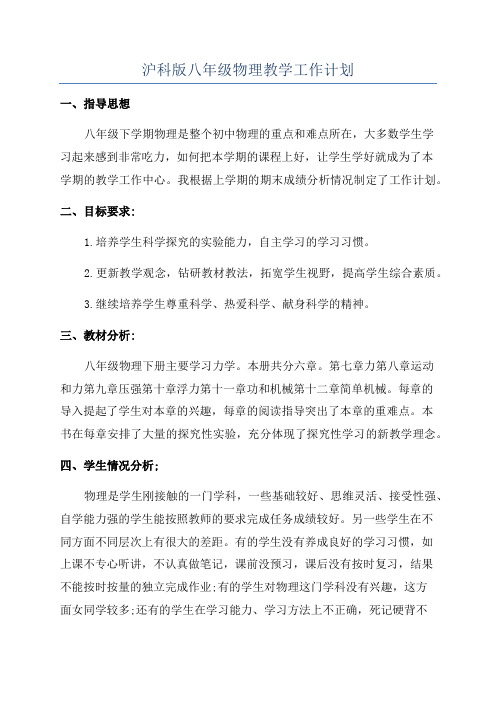 沪科版八年级物理教学工作计划

一、指导思想

八年级下学期物理是整个初中物理的重点和难点所在，大多数学生学习起来感到非常吃力，如何把本学期的课程上好，让学生学好就成为了本学期的教学工作中心。我根据上学期的期末成绩分析情况制定了工作计划。

二、目标要求：

1.培养学生科学探究的实验能力，自主学习的学习习惯。

2.更新教学观念，钻研教材教法，拓宽学生视野，提高学生综合素质。

3.继续培养学生尊重科学、热爱科学、献身科学的精神。

三、教材分析：

八年级物理下册主要学习力学。本册共分六章。第七章力第八章运动和力第九章压强第十章浮力第十一章功和机械第十二章简单机械。每章的导入提起了学生对本章的兴趣，每章的阅读指导突出了本章的重难点。本书在每章安排了大量的探究性实验，充分体现了探究性学习的新教学理念。

四、学生情况分析：

物理是学生刚接触的一门学科，一些基础较好、思维灵活、接受性强、自学能力强的学生能按照教师的要求完成任务成绩较好。另一些学生在不同方面不同层次上有很大的差距。有的学生没有养成良好的学习习惯，如上课不专心听讲，不认真做笔记，课前没预习，课后没有按时复习，结果不能按时按量的独立完成作业;有的学生对物理这门学科没有兴趣，这方面女同学较多;还有的学生在学习能力、学习方法上不正确，死记硬背不